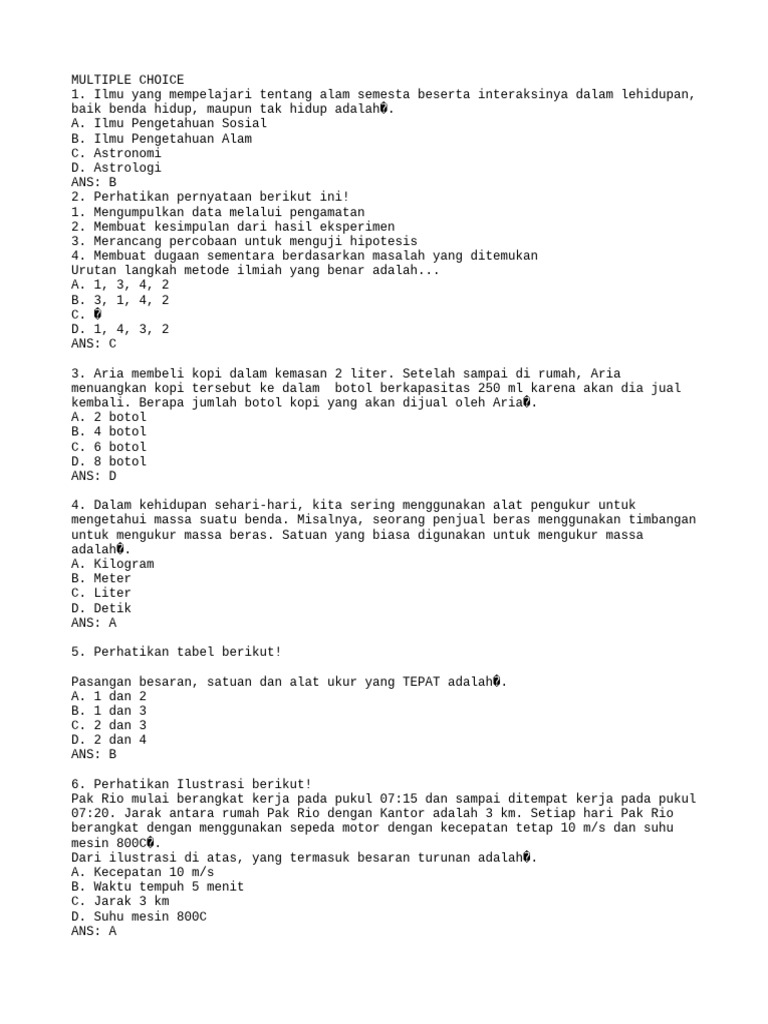 MULTIPLE CHOICE
1. Ilmu yang mempelajari tentang alam semesta beserta interaksinya dalam lehidupan, baik benda hidup, maupun tak hidup adalah�.
A. Ilmu Pengetahuan Sosial
B. Ilmu Pengetahuan Alam
C. Astronomi
D. Astrologi
ANS: B
2. Perhatikan pernyataan berikut ini!
1. Mengumpulkan data melalui pengamatan
2. Membuat kesimpulan dari hasil eksperimen
3. Merancang percobaan untuk menguji hipotesis
4. Membuat dugaan sementara berdasarkan masalah yang ditemukan
Urutan langkah metode ilmiah yang benar adalah...
A. 1, 3, 4, 2
B. 3, 1, 4, 2
C. �
D. 1, 4, 3, 2
ANS: C

3. Aria membeli kopi dalam kemasan 2 liter. Setelah sampai di rumah, Aria menuangkan kopi tersebut ke dalam botol berkapasitas 250 ml karena akan dia jual kembali. Berapa jumlah botol kopi yang akan dijual oleh Aria�.
A. 2 botol
B. 4 botol
C. 6 botol
D. 8 botol
ANS: D

4. Dalam kehidupan sehari-hari, kita sering menggunakan alat pengukur untuk mengetahui massa suatu benda. Misalnya, seorang penjual beras menggunakan timbangan untuk mengukur massa beras. Satuan yang biasa digunakan untuk mengukur massa adalah�.
A. Kilogram
B. Meter
C. Liter
D. Detik
ANS: A

5. Perhatikan tabel berikut!

Pasangan besaran, satuan dan alat ukur yang TEPAT adalah�.
A. 1 dan 2
B. 1 dan 3
C. 2 dan 3
D. 2 dan 4
ANS: B

6. Perhatikan Ilustrasi berikut!
Pak Rio mulai berangkat kerja pada pukul 07:15 dan sampai ditempat kerja pada pukul 07:20. Jarak antara rumah Pak Rio dengan Kantor adalah 3 km. Setiap hari Pak Rio berangkat dengan menggunakan sepeda motor dengan kecepatan tetap 10 m/s dan suhu mesin 800C�.
Dari ilustrasi di atas, yang termasuk besaran turunan adalah�.
A. Kecepatan 10 m/s
B. Waktu tempuh 5 menit
C. Jarak 3 km
D. Suhu mesin 800C
ANS: A